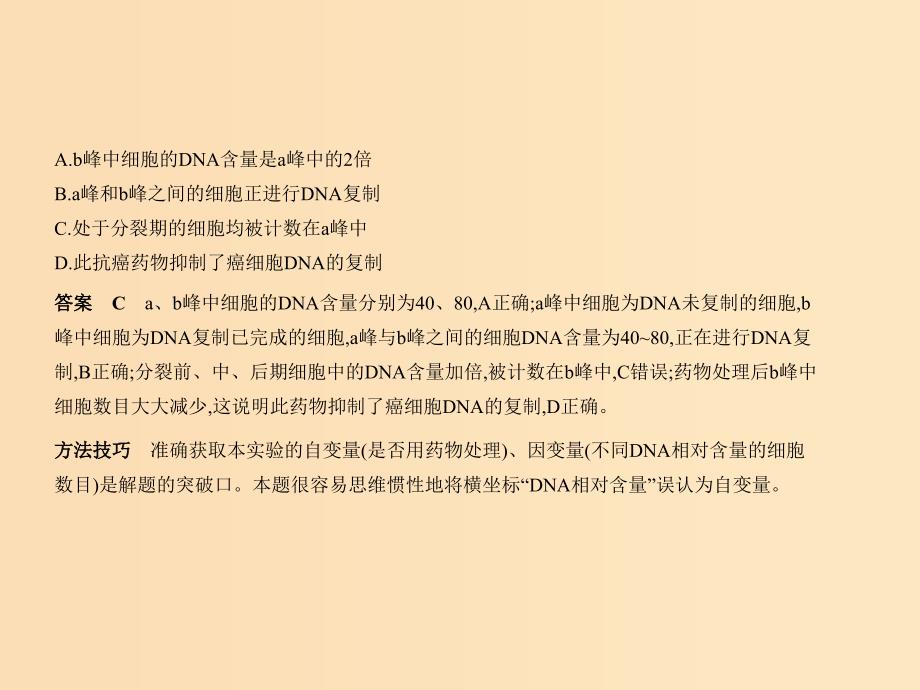 A.b峰中细胞的DNA含量是a峰中的2倍
B.a峰和b峰之间的细胞正进行DNA复制
C.处于分裂期的细胞均被计数在a峰中
D.此抗癌药物抑制了癌细胞DNA的复制

答案　C　a、b峰中细胞的DNA含量分别为40、80,A正确;a峰中细胞为DNA未复制的细胞,b峰中细胞为DNA复制已完成的细胞,a峰与b峰之间的细胞DNA含量为40~80,正在进行DNA复制,B正确;分裂前、中、后期细胞中的DNA含量加倍,被计数在b峰中,C错误;药物处理后b峰中细胞数目大大减少,这说明此药物抑制了癌细胞DNA的复制,D正确。

方法技巧　准确获取本实验的自变量(是否用药物处理)、因变量(不同DNA相对含量的细胞数目)是解题的突破口。本题很容易思维惯性地将横坐标“DNA相对含量”误认为自变量。